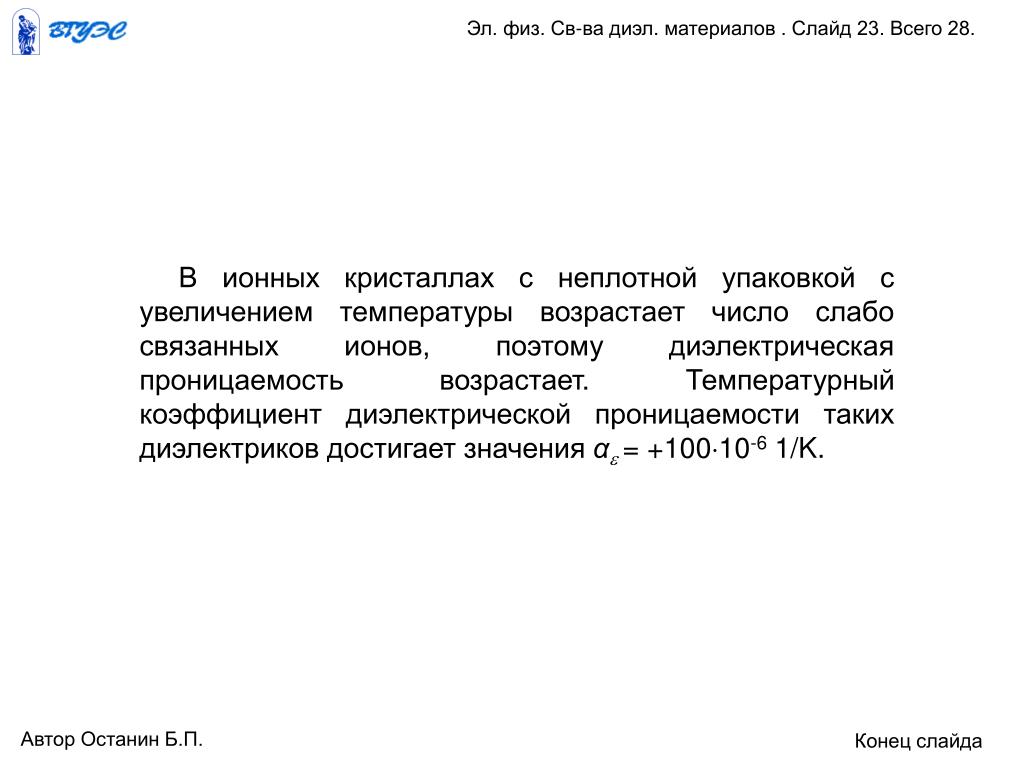 ВГУЭС

Эл. физ. Св-ва диэл. материалов . Слайд 23. Всего 28.

В ионных кристаллах с неплотной упаковкой с увеличением температуры возрастает число слабо связанных ионов, поэтому диэлектрическая проницаемость возрастает. Температурный коэффициент диэлектрической проницаемости таких диэлектриков достигает значения $\alpha_{\varepsilon} = +100 \cdot 10^{-6}$ 1/К.

Автор Останин Б.П.

Конец слайда